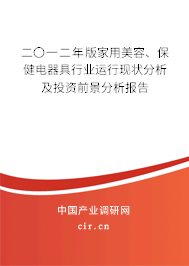 二〇一二年版家用美容、保健电器具行业运行现状分析及投资前景分析报告

中国产业调研网

cir.cn